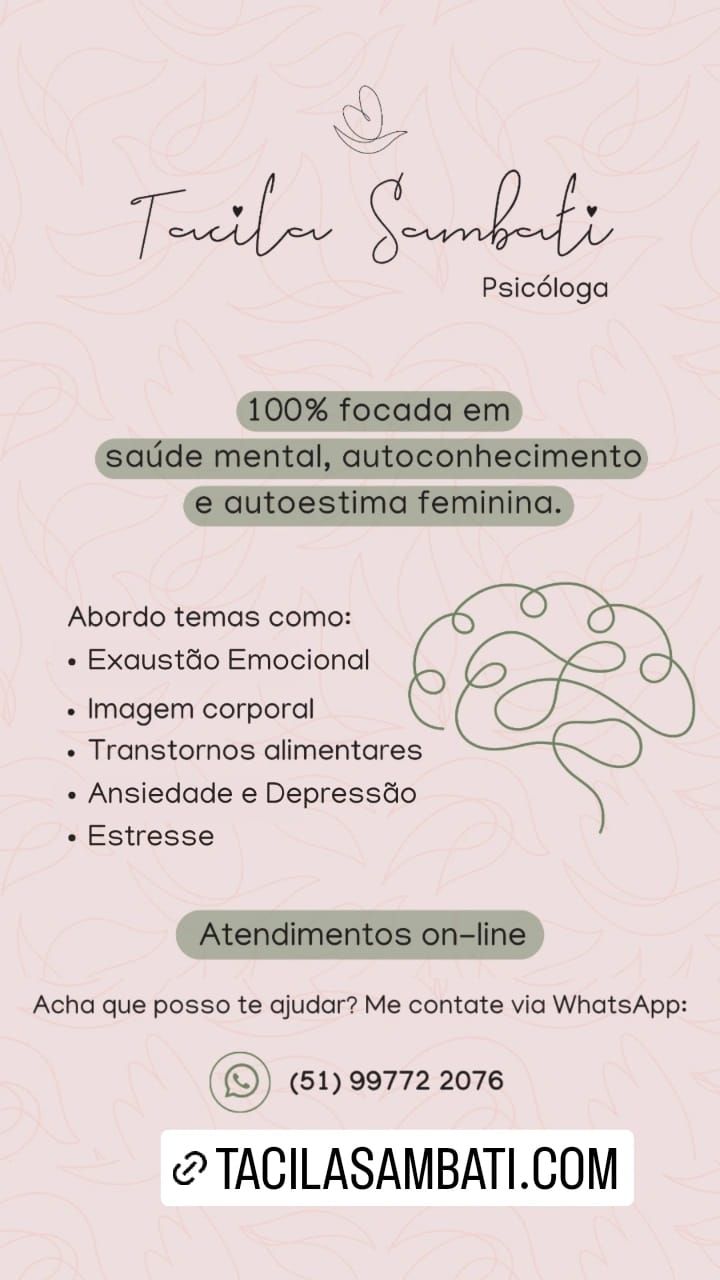 Tacila Sambati
Psicóloga

100% focada em saúde mental, autoconhecimento e autoestima feminina.

Abordo temas como:
• Exaustão Emocional
• Imagem corporal
• Transtornos alimentares
• Ansiedade e Depressão
• Estresse

Atendimentos on-line

Acha que posso te ajudar? Me contate via WhatsApp:

(51) 99772 2076

TACILASAMBATI.COM